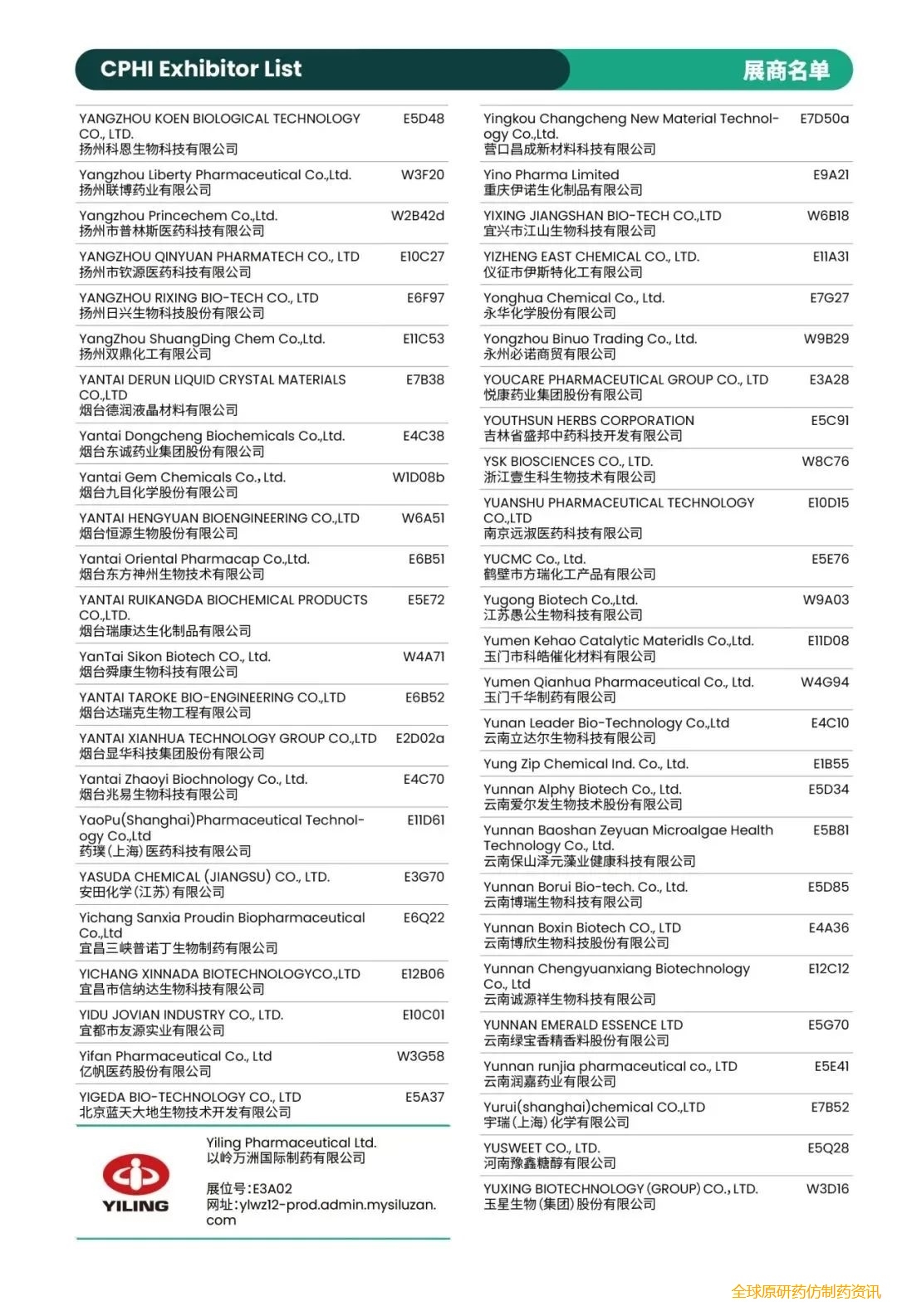 CPHI Exhibitor List

展商名单

| | |
|---|---|
| YANGZHOU KOEN BIOLOGICAL TECHNOLOGY CO., LTD. 扬州科恩生物科技有限公司 | E5D48 |
| Yangzhou Liberty Pharmaceutical Co.,Ltd. 扬州联博药业有限公司 | W3F20 |
| Yangzhou Princechem Co.,Ltd. 扬州市普林斯医药科技有限公司 | W2B42d |
| YANGZHOU QINYUAN PHARMATECH CO., LTD 扬州市钦源医药科技有限公司 | E10C27 |
| YANGZHOU RIXING BIO-TECH CO., LTD 扬州日兴生物科技股份有限公司 | E6F97 |
| YangZhou ShuangDing Chem Co.,Ltd. 扬州双鼎化工有限公司 | E11C53 |
| YANTAI DERUN LIQUID CRYSTAL MATERIALS CO.,LTD 烟台德润液晶材料有限公司 | E7B38 |
| Yantai Dongcheng Biochemicals Co.,Ltd. 烟台东诚药业集团股份有限公司 | E4C38 |
| Yantai Gem Chemicals Co., Ltd. 烟台九目化学股份有限公司 | W1D08b |
| YANTAI HENGYUAN BIOENGINEERING CO.,LTD 烟台恒源生物股份有限公司 | W6A51 |
| Yantai Oriental Pharmacap Co.,Ltd. 烟台东方神州生物技术有限公司 | E6B51 |
| YANTAI RUIKANGDA BIOCHEMICAL PRODUCTS CO.,LTD. 烟台瑞康达生化制品有限公司 | E5E72 |
| YanTai Sikon Biotech CO., Ltd. 烟台舜康生物科技有限公司 | W4A71 |
| YANTAI TAROKE BIO-ENGINEERING CO.,LTD 烟台达瑞克生物工程有限公司 | E6B52 |
| YANTAI XIANHUA TECHNOLOGY GROUP CO.,LTD 烟台显华科技集团股份有限公司 | E2D02a |
| Yantai Zhaoyi Biochnology Co., Ltd. 烟台兆易生物科技有限公司 | E4C70 |
| YaoPu(Shanghai)Pharmaceutical Technology Co.,Ltd 药璞(上海)医药科技有限公司 | E11D61 |
| YASUDA CHEMICAL (JIANGSU) CO., LTD. 安田化学(江苏)有限公司 | E3G70 |
| Yichang Sanxia Proudin Biopharmaceutical Co.,Ltd 宜昌三峡普诺丁生物制药有限公司 | E6Q22 |
| YICHANG XINNADA BIOTECHNOLOGYCO.,LTD 宜昌市信纳达生物科技有限公司 | E12B06 |
| YIDU JOVIAN INDUSTRY CO., LTD. 宜都市友源实业有限公司 | E10C01 |
| Yifan Pharmaceutical Co., Ltd 亿帆医药股份有限公司 | W3G58 |
| YIGEDA BIO-TECHNOLOGY CO., LTD 北京蓝天大地生物技术开发有限公司 | E5A37 |

YILING

Yiling Pharmaceutical Ltd.
以岭万洲国际制药有限公司

展位号:E3A02
网址:ylwz12-prod.admin.mysiluzan.com

| | |
|---|---|
| Yingkou Changcheng New Material Technology Co.,Ltd. 营口昌成新材料科技有限公司 | E7D50a |
| Yino Pharma Limited 重庆伊诺生化制品有限公司 | E9A21 |
| YIXING JIANGSHAN BIO-TECH CO.,LTD 宜兴市江山生物科技有限公司 | W6B18 |
| YIZHENG EAST CHEMICAL CO., LTD. 仪征市伊斯特化工有限公司 | E11A31 |
| Yonghua Chemical Co., Ltd. 永华化学股份有限公司 | E7G27 |
| Yongzhou Binuo Trading Co., Ltd. 永州必诺商贸有限公司 | W9B29 |
| YOUCARE PHARMACEUTICAL GROUP CO., LTD 悦康药业集团股份有限公司 | E3A28 |
| YOUTHSUN HERBS CORPORATION 吉林省盛邦中药科技开发有限公司 | E5C91 |
| YSK BIOSCIENCES CO., LTD. 浙江壹生科生物技术有限公司 | W8C76 |
| YUANSHU PHARMACEUTICAL TECHNOLOGY CO.,LTD 南京远淑医药科技有限公司 | E10D15 |
| YUCMC Co., Ltd. 鹤壁市方瑞化工产品有限公司 | E5E76 |
| Yugong Biotech Co.,Ltd. 江苏愚公生物科技有限公司 | W9A03 |
| Yumen Kehao Catalytic Materidls Co.,Ltd. 玉门市科皓催化材料有限公司 | E11D08 |
| Yumen Qianhua Pharmaceutical Co., Ltd. 玉门千华制药有限公司 | W4G94 |
| Yunan Leader Bio-Technology Co.,Ltd 云南立达尔生物科技有限公司 | E4C10 |
| Yung Zip Chemical Ind. Co., Ltd. | E1B55 |
| Yunnan Alphy Biotech Co., Ltd. 云南爱尔发生物技术股份有限公司 | E5D34 |
| Yunnan Baoshan Zeyuan Microalgae Health Technology Co., Ltd. 云南保山泽元藻业健康科技有限公司 | E5B81 |
| Yunnan Borui Bio-tech. Co., Ltd. 云南博瑞生物科技有限公司 | E5D85 |
| Yunnan Boxin Biotech CO., LTD 云南博欣生物科技股份有限公司 | E4A36 |
| Yunnan Chengyuanxiang Biotechnology Co., Ltd 云南诚源祥生物科技有限公司 | E12C12 |
| YUNNAN EMERALD ESSENCE LTD 云南绿宝香精香料股份有限公司 | E5G70 |
| Yunnan runjia pharmaceutical co., LTD 云南润嘉药业有限公司 | E5E41 |
| Yurui(shanghai)chemical CO.,LTD 宇瑞(上海)化学有限公司 | E7B52 |
| YUSWEET CO., LTD. 河南豫鑫糖醇有限公司 | E5Q28 |
| YUXING BIOTECHNOLOGY (GROUP) CO., LTD. 玉星生物(集团)股份有限公司 | W3D16 |

全球原研药仿制药资讯